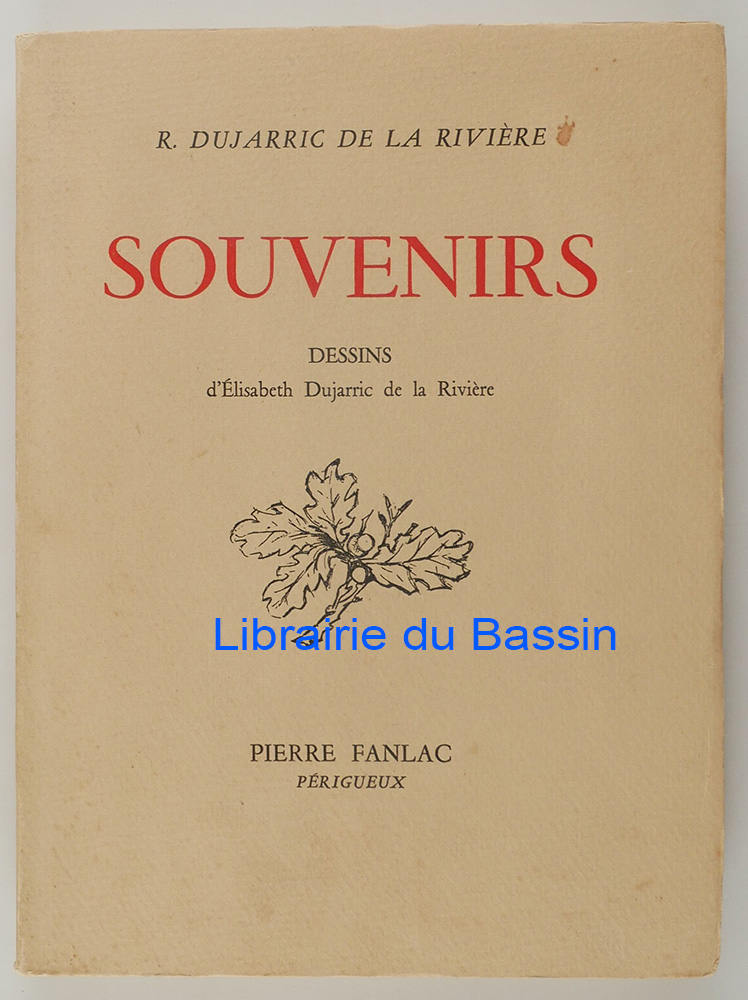 R. DUJARRIC DE LA RIVIÈRE

SOUVENIRS

DESSINS
d'Élisabeth Dujarric de la Rivière

PIERRE FANLAC
PÉRIGUEUX

Librairie du Bassin